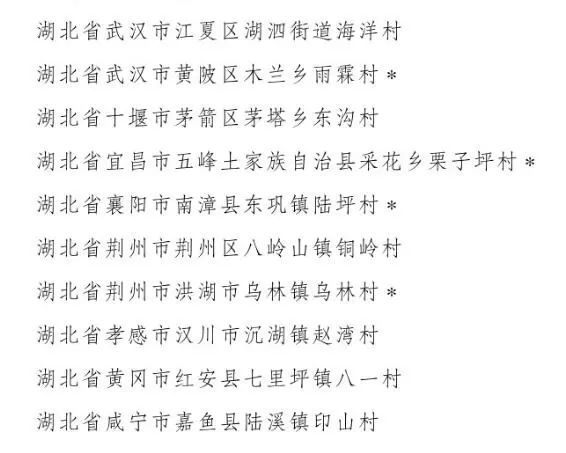 湖北省武汉市江夏区湖泗街道海洋村

湖北省武汉市黄陂区木兰乡雨霖村＊

湖北省十堰市茅箭区茅塔乡东沟村

湖北省宜昌市五峰土家族自治县采花乡栗子坪村＊

湖北省襄阳市南漳县东巩镇陆坪村＊

湖北省荆州市荆州区八岭山镇铜岭村

湖北省荆州市洪湖市乌林镇乌林村＊

湖北省孝感市汉川市沉湖镇赵湾村

湖北省黄冈市红安县七里坪镇八一村

湖北省咸宁市嘉鱼县陆溪镇印山村